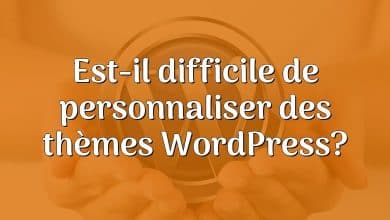 Est-il difficile de personnaliser des thèmes WordPress?